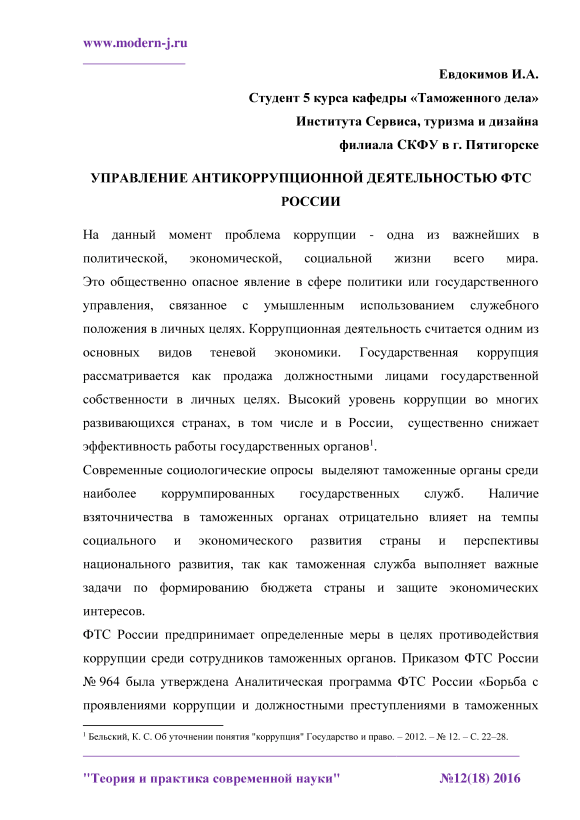 www.modern-j.ru

Евдокимов И.А.

Студент 5 курса кафедры «Таможенного дела»

Института Сервиса, туризма и дизайна

филиала СКФУ в г. Пятигорске

УПРАВЛЕНИЕ АНТИКОРРУПЦИОННОЙ ДЕЯТЕЛЬНОСТЬЮ ФТС РОССИИ

На данный момент проблема коррупции - одна из важнейших в политической, экономической, социальной жизни всего мира. Это общественно опасное явление в сфере политики или государственного управления, связанное с умышленным использованием служебного положения в личных целях. Коррупционная деятельность считается одним из основных видов теневой экономики. Государственная коррупция рассматривается как продажа должностными лицами государственной собственности в личных целях. Высокий уровень коррупции во многих развивающихся странах, в том числе и в России, существенно снижает эффективность работы государственных органов$^1$.

Современные социологические опросы выделяют таможенные органы среди наиболее коррумпированных государственных служб. Наличие взяточничества в таможенных органах отрицательно влияет на темпы социального и экономического развития страны и перспективы национального развития, так как таможенная служба выполняет важные задачи по формированию бюджета страны и защите экономических интересов.

ФТС России предпринимает определенные меры в целях противодействия коррупции среди сотрудников таможенных органов. Приказом ФТС России № 964 была утверждена Аналитическая программа ФТС России «Борьба с проявлениями коррупции и должностными преступлениями в таможенных

$^1$ Бельский, К. С. Об уточнении понятия "коррупция" Государство и право. – 2012. – № 12. – С. 22–28.

"Теория и практика современной науки" №12(18) 2016